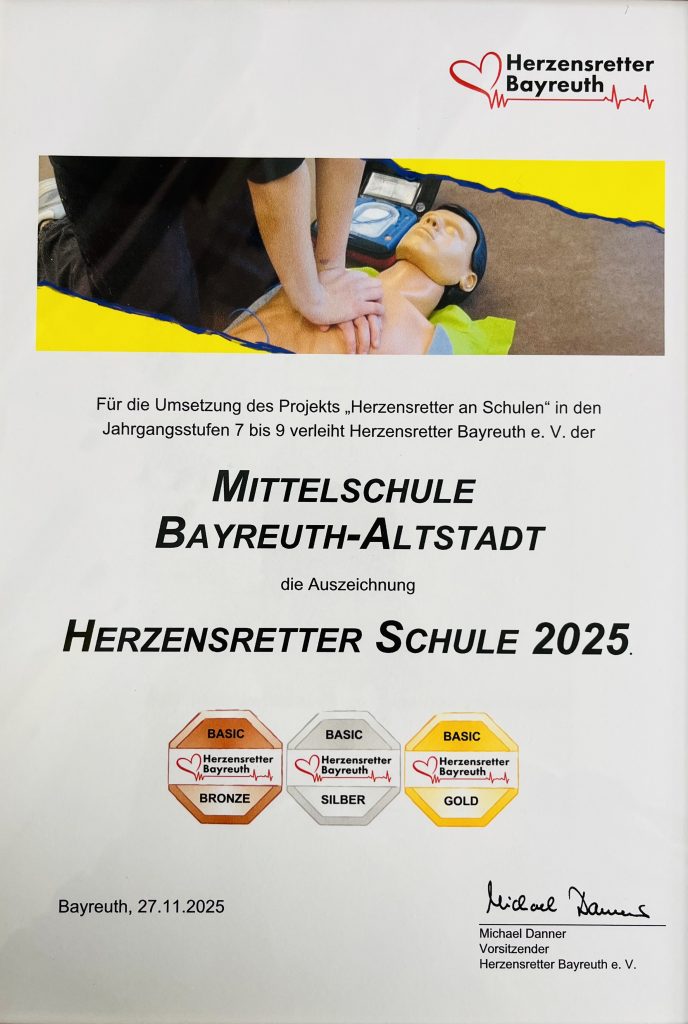 Herzensretter Bayreuth

Für die Umsetzung des Projekts „Herzensretter an Schulen“ in den Jahrgangsstufen 7 bis 9 verleiht Herzensretter Bayreuth e. V. der

MITTELSCHULE
BAYREUTH-ALTSTADT

die Auszeichnung

HERZENSRETTER SCHULE 2025.

BASIC
Herzensretter Bayreuth
BRONZE

BASIC
Herzensretter Bayreuth
SILBER

BASIC
Herzensretter Bayreuth
GOLD

Bayreuth, 27.11.2025

Michael Danner

Michael Danner
Vorsitzender
Herzensretter Bayreuth e. V.